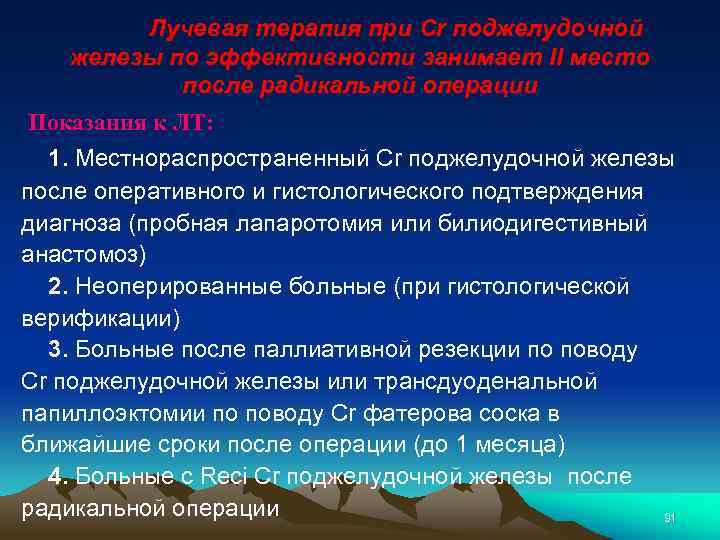 Лучевая терапия при Cr поджелудочной железы по эффективности занимает II место после радикальной операции

Показания к ЛТ:

1. Местнораспространенный Cr поджелудочной железы после оперативного и гистологического подтверждения диагноза (пробная лапаротомия или билиодигестивный анастомоз)

2. Неоперированные больные (при гистологической верификации)

3. Больные после паллиативной резекции по поводу Cr поджелудочной железы или трансдуоденальной папиллоэктомии по поводу Cr фатерова соска в ближайшие сроки после операции (до 1 месяца)

4. Больные с Reci Cr поджелудочной железы после радикальной операции

91